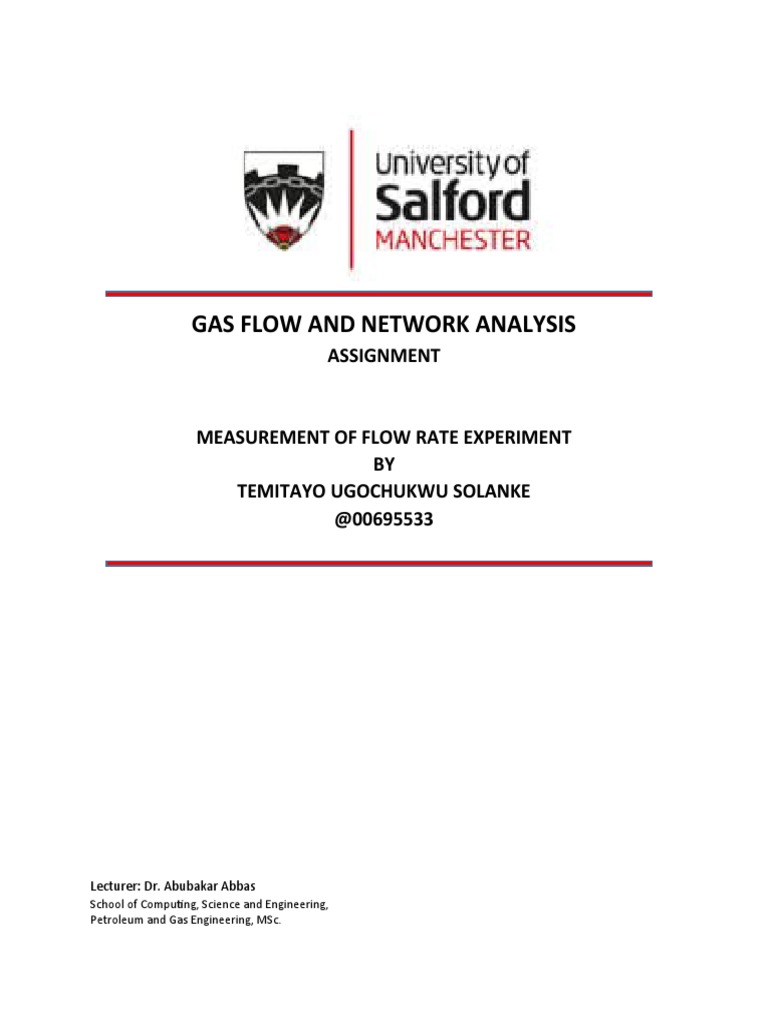 University of
Salford
MANCHESTER

GAS FLOW AND NETWORK ANALYSIS
ASSIGNMENT

MEASUREMENT OF FLOW RATE EXPERIMENT
BY
TEMITAYO UGOCHUKWU SOLANKE
@00695533

Lecturer: Dr. Abubakar Abbas
School of Computing, Science and Engineering,
Petroleum and Gas Engineering, MSc.